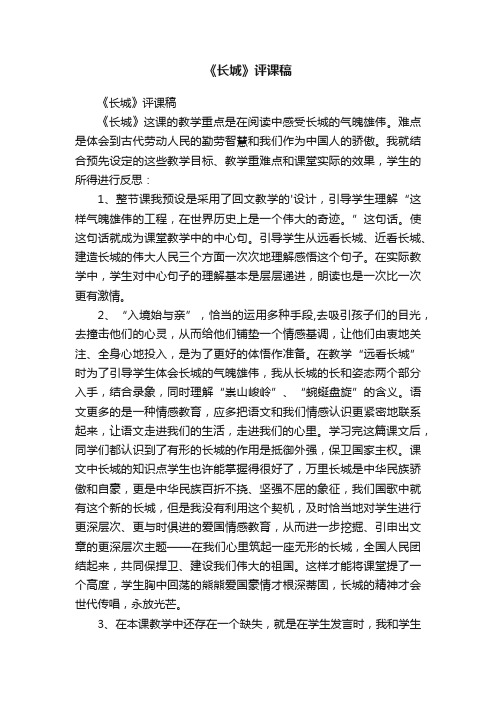 《长城》评课稿

《长城》评课稿

《长城》这课的教学重点是在阅读中感受长城的气魄雄伟。难点是体会到古代劳动人民的勤劳智慧和我们作为中国人的骄傲。我就结合预先设定的这些教学目标、教学重难点和课堂实际的效果，学生的所得进行反思：

1、整节课我预设是采用了回文教学的'设计，引导学生理解“这样气魄雄伟的工程，在世界历史上是一个伟大的奇迹。”这句话。使这句话就成为课堂教学中的中心句。引导学生从远看长城、近看长城、建造长城的伟大人民三个方面一次次地理解感悟这个句子。在实际教学中，学生对中心句子的理解基本是层层递进，朗读也是一次比一次更有激情。

2、“入境始与亲”，恰当的运用多种手段,去吸引孩子们的目光，去撞击他们的心灵，从而给他们铺垫一个情感基调，让他们由衷地关注、全身心地投入，是为了更好的体悟作准备。在教学“远看长城”时为了引导学生体会长城的气魄雄伟，我从长城的长和姿态两个部分入手，结合录象，同时理解“崇山峻岭”、“蜿蜒盘旋”的含义。语文更多的是一种情感教育，应多把语文和我们情感认识更紧密地联系起来，让语文走进我们的生活，走进我们的心里。学习完这篇课文后，同学们都认识到了有形的长城的作用是抵御外强，保卫国家主权。课文中长城的知识点学生也许能掌握得很好了，万里长城是中华民族骄傲和自豪，更是中华民族百折不挠、坚强不屈的象征，我们国歌中就有这个新的长城，但是我没有利用这个契机，及时恰当地对学生进行更深层次、更与时俱进的爱国情感教育，从而进一步挖掘、引申出文章的更深层次主题——在我们心里筑起一座无形的长城，全国人民团结起来，共同保捍卫、建设我们伟大的祖国。这样才能将课堂提了一个高度，学生胸中回荡的熊熊爱国豪情才根深蒂固，长城的精神才会世代传唱，永放光芒。

3、在本课教学中还存在一个缺失，就是在学生发言时，我和学生